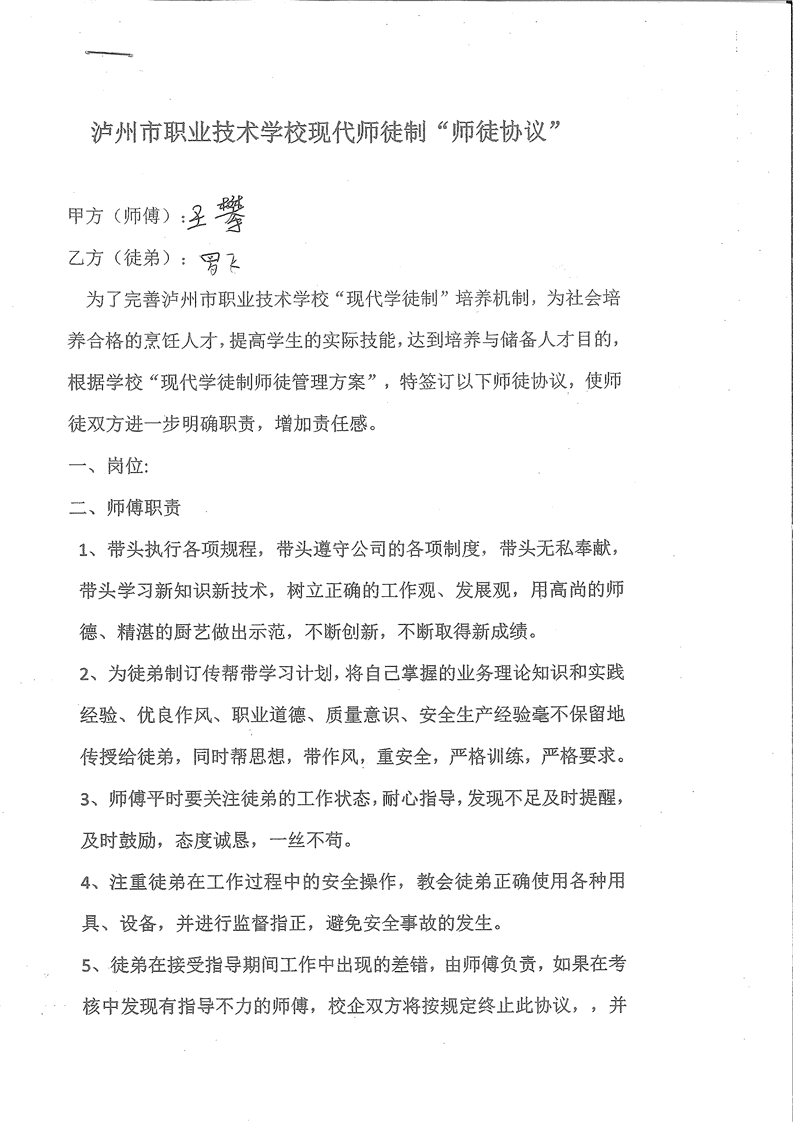 泸州市职业技术学校现代师徒制“师徒协议”

甲方（师傅）：王攀

乙方（徒弟）：罗飞

为了完善泸州市职业技术学校“现代学徒制”培养机制，为社会培养合格的烹饪人才，提高学生的实际技能，达到培养与储备人才目的，根据学校“现代学徒制师徒管理方案”，特签订以下师徒协议，使师徒双方进一步明确职责，增加责任感。

一、岗位:

二、师傅职责

1、带头执行各项规程，带头遵守公司的各项制度，带头无私奉献，带头学习新知识新技术，树立正确的工作观、发展观，用高尚的师德、精湛的厨艺做出示范，不断创新，不断取得新成绩。

2、为徒弟制订传帮带学习计划，将自己掌握的业务理论知识和实践经验、优良作风、职业道德、质量意识、安全生产经验毫不保留地传授给徒弟，同时帮思想，带作风，重安全，严格训练，严格要求。

3、师傅平时要关注徒弟的工作状态，耐心指导，发现不足及时提醒，及时鼓励，态度诚恳，一丝不苟。

4、注重徒弟在工作过程中的安全操作，教会徒弟正确使用各种用具、设备，并进行监督指正，避免安全事故的发生。

5、徒弟在接受指导期间工作中出现的差错，由师傅负责，如果在考核中发现有指导不力的师傅，校企双方将按规定终止此协议，，并